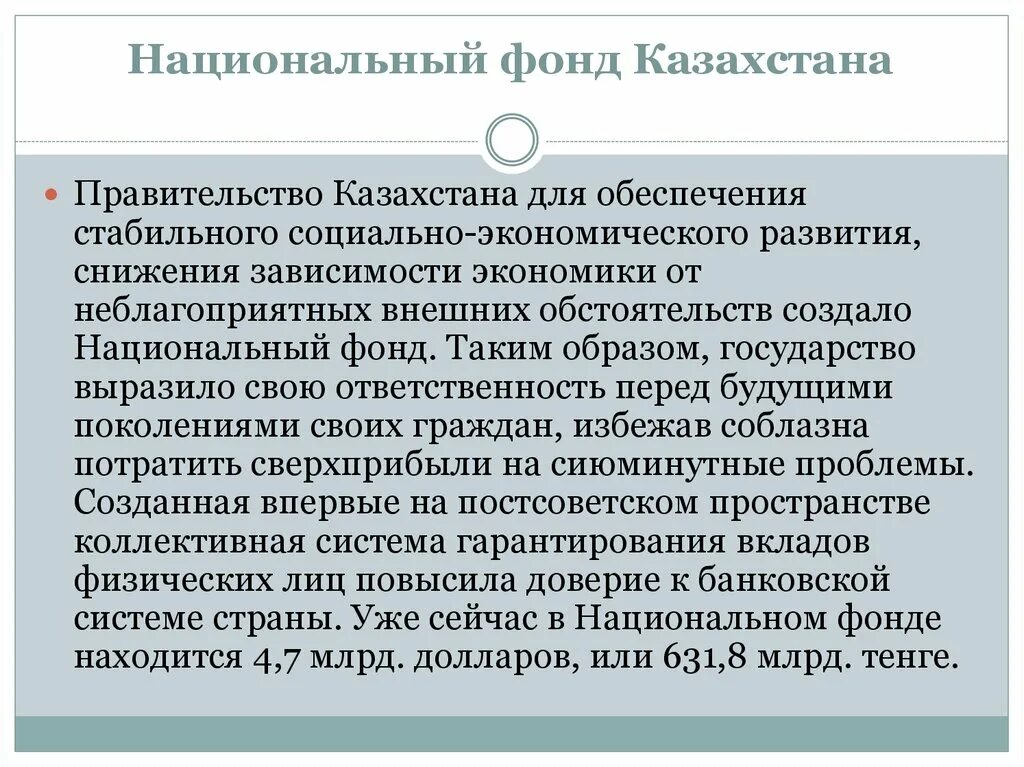 Национальный фонд Казахстана

Правительство Казахстана для обеспечения стабильного социально-экономического развития, снижения зависимости экономики от неблагоприятных внешних обстоятельств создало Национальный фонд. Таким образом, государство выразило свою ответственность перед будущими поколениями своих граждан, избежав соблазна потратить сверхприбыли на сиюминутные проблемы. Созданная впервые на постсоветском пространстве коллективная система гарантирования вкладов физических лиц повысила доверие к банковской системе страны. Уже сейчас в Национальном фонде находится 4,7 млрд. долларов, или 631,8 млрд. тенге.